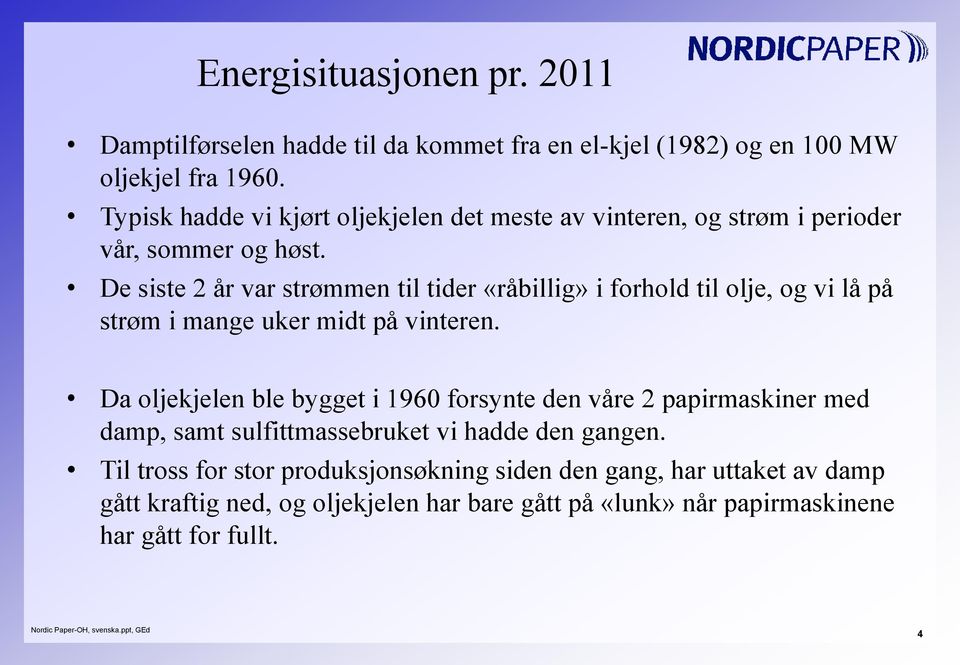 NORDICPAPER

Energisituasjonen pr. 2011

• Damptilførselen hadde til da kommet fra en el-kjel (1982) og en 100 MW oljekjel fra 1960.

• Typisk hadde vi kjørt oljekjelen det meste av vinteren, og strøm i perioder vår, sommer og høst.

• De siste 2 år var strømmen til tider «råbillig» i forhold til olje, og vi lå på strøm i mange uker midt på vinteren.

• Da oljekjelen ble bygget i 1960 forsynte den våre 2 papirmaskiner med damp, samt sulfittmassebruket vi hadde den gangen.

• Til tross for stor produksjonsøkning siden den gang, har uttaket av damp gått kraftig ned, og oljekjelen har bare gått på «lunk» når papirmaskinene har gått for fullt.

Nordic Paper-OH, svenska.ppt, GEd

4